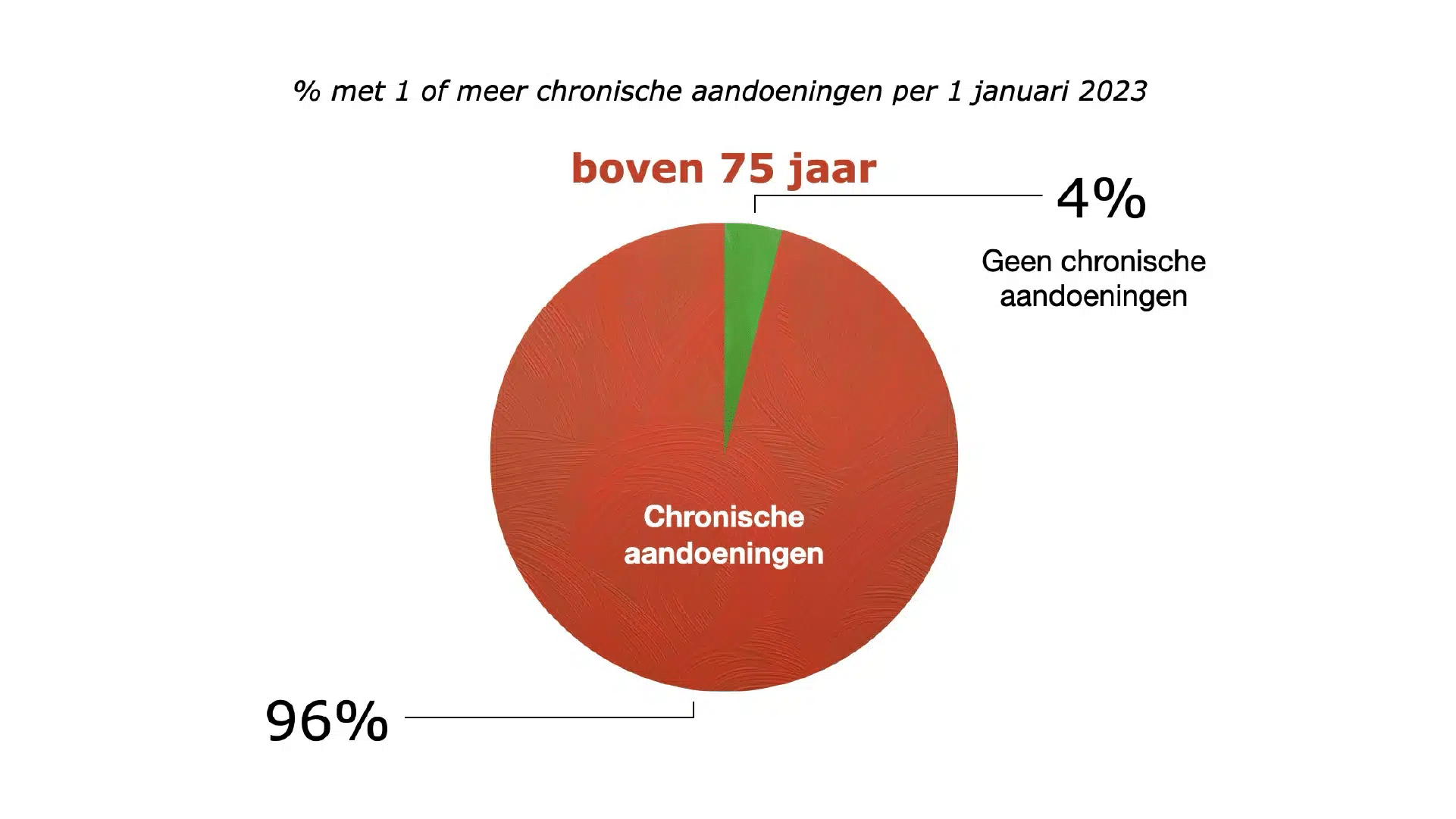 % met 1 of meer chronische aandoeningen per 1 januari 2023

boven 75 jaar

4%

Geen chronische aandoeningen

Chronische aandoeningen

96%